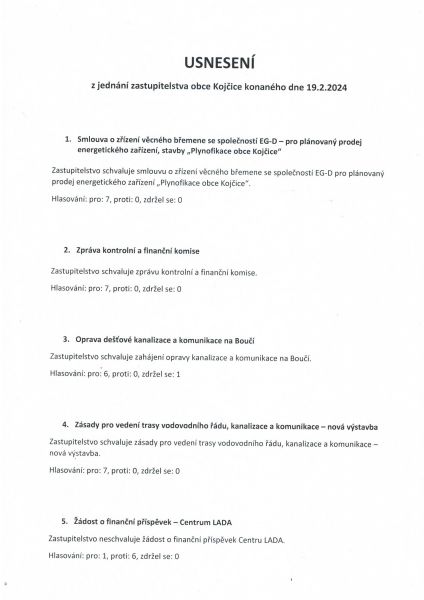 USNESENÍ

z jednání zastupitelstva obce Kojčice konaného dne 19.2.2024

1. Smlouva o zřízení věcného břemene se společností EG-D – pro plánovaný prodej energetického zařízení, stavby „Plynofikace obce Kojčice"

Zastupitelstvo schvaluje smlouvu o zřízení věcného břemene se společností EG-D pro plánovaný prodej energetického zařízení „Plynofikace obce Kojčice".

Hlasování: pro: 7, proti: 0, zdržel se: 0

2. Zpráva kontrolní a finanční komise

Zastupitelstvo schvaluje zprávu kontrolní a finanční komise.

Hlasování: pro: 7, proti: 0, zdržel se: 0

3. Oprava dešťové kanalizace a komunikace na Boučí

Zastupitelstvo schvaluje zahájení opravy kanalizace a komunikace na Boučí.

Hlasování: pro: 6, proti: 0, zdržel se: 1

4. Zásady pro vedení trasy vodovodního řádu, kanalizace a komunikace – nová výstavba

Zastupitelstvo schvaluje zásady pro vedení trasy vodovodního řádu, kanalizace a komunikace – nová výstavba.

Hlasování: pro: 7, proti: 0, zdržel se: 0

5. Žádost o finanční příspěvek – Centrum LADA

Zastupitelstvo neschvaluje žádost o finanční příspěvek Centru LADA.

Hlasování: pro: 1, proti: 6, zdržel se: 0